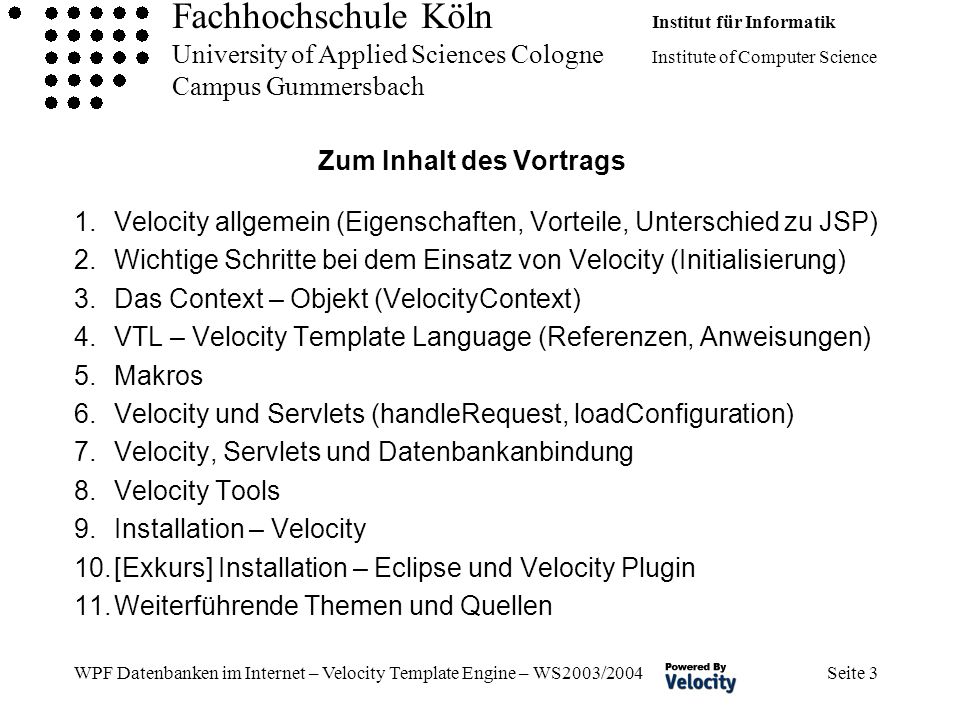 Fachhochschule Köln
University of Applied Sciences Cologne
Campus Gummersbach

Institut für Informatik
Institute of Computer Science

Zum Inhalt des Vortrags

1. Velocity allgemein (Eigenschaften, Vorteile, Unterschied zu JSP)
2. Wichtige Schritte bei dem Einsatz von Velocity (Initialisierung)
3. Das Context – Objekt (VelocityContext)
4. VTL – Velocity Template Language (Referenzen, Anweisungen)
5. Makros
6. Velocity und Servlets (handleRequest, loadConfiguration)
7. Velocity, Servlets und Datenbankanbindung
8. Velocity Tools
9. Installation – Velocity
10. [Exkurs] Installation – Eclipse und Velocity Plugin
11. Weiterführende Themen und Quellen

WPF Datenbanken im Internet – Velocity Template Engine – WS2003/2004 Powered By Velocity Seite 3